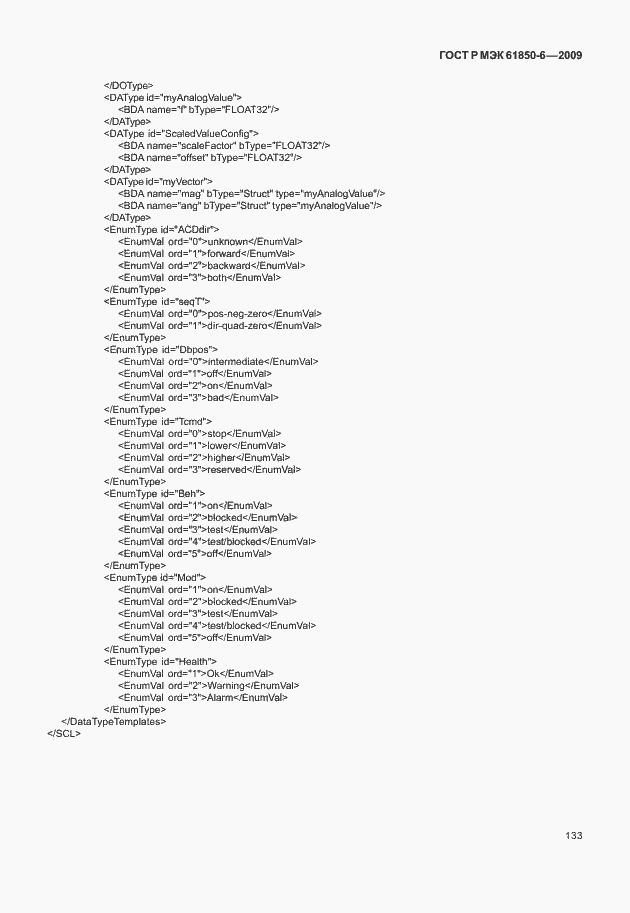 ГОСТ Р МЭК 61850-6—2009

</DOType>
<DAType id="myAnalogValue">
<BDA name="f" bType="FLOAT32"/>
</DAType>
<DAType id="ScaledValueConfig">
<BDA name="scaleFactor" bType="FLOAT32"/>
<BDA name="offset" bType="FLOAT32"/>
</DAType>
<DAType id="myVector">
<BDA name="mag" bType="Struct" type="myAnalogValue"/>
<BDA name="ang" bType="Struct" type="myAnalogValue"/>
</DAType>
<EnumType id="ACDdir">
<EnumVal ord="0">unknown</EnumVal>
<EnumVal ord="1">forward</EnumVal>
<EnumVal ord="2">backward</EnumVal>
<EnumVal ord="3">both</EnumVal>
</EnumType>
<EnumType id="seqT">
<EnumVal ord="0">pos-neg-zero</EnumVal>
<EnumVal ord="1">dir-quad-zero</EnumVal>
</EnumType>
<EnumType id="Dbpos">
<EnumVal ord="0">intermediate</EnumVal>
<EnumVal ord="1">off</EnumVal>
<EnumVal ord="2">on</EnumVal>
<EnumVal ord="3">bad</EnumVal>
</EnumType>
<EnumType id="Tcmd">
<EnumVal ord="0">stop</EnumVal>
<EnumVal ord="1">lower</EnumVal>
<EnumVal ord="2">higher</EnumVal>
<EnumVal ord="3">reserved</EnumVal>
</EnumType>
<EnumType id="Beh">
<EnumVal ord="1">on</EnumVal>
<EnumVal ord="2">blocked</EnumVal>
<EnumVal ord="3">test</EnumVal>
<EnumVal ord="4">test/blocked</EnumVal>
<EnumVal ord="5">off</EnumVal>
</EnumType>
<EnumType id="Mod">
<EnumVal ord="1">on</EnumVal>
<EnumVal ord="2">blocked</EnumVal>
<EnumVal ord="3">test</EnumVal>
<EnumVal ord="4">test/blocked</EnumVal>
<EnumVal ord="5">off</EnumVal>
</EnumType>
<EnumType id="Health">
<EnumVal ord="1">Ok</EnumVal>
<EnumVal ord="2">Warning</EnumVal>
<EnumVal ord="3">Alarm</EnumVal>
</EnumType>
</DataTypeTemplates>
</SCL>

133